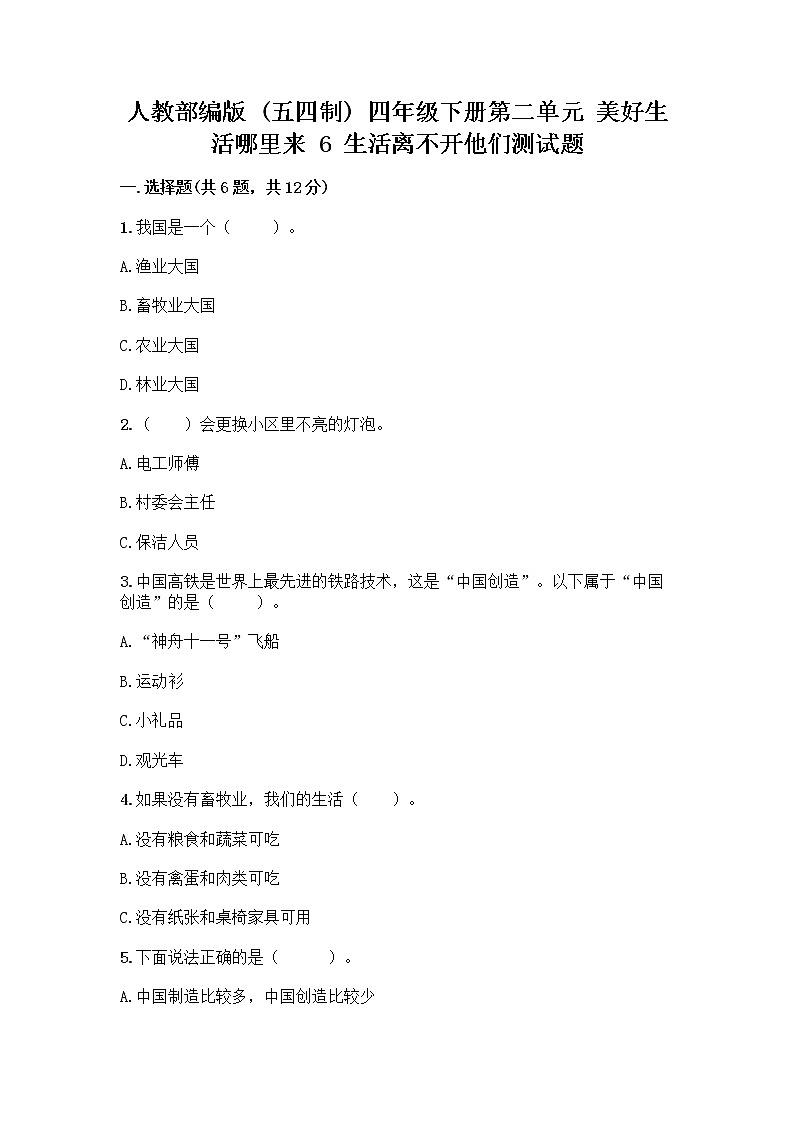 人教部编版（五四制）四年级下册第二单元 美好生活哪里来 6 生活离不开他们测试题

一.选择题(共6题，共12分)

1.我国是一个（　　）。

A.渔业大国

B.畜牧业大国

C.农业大国

D.林业大国

2.（　　）会更换小区里不亮的灯泡。

A.电工师傅

B.村委会主任

C.保洁人员

3.中国高铁是世界上最先进的铁路技术，这是“中国创造”。以下属于“中国创造”的是（　　）。

A.“神舟十一号”飞船

B.运动衫

C.小礼品

D.观光车

4.如果没有畜牧业，我们的生活（　　）。

A.没有粮食和蔬菜可吃

B.没有禽蛋和肉类可吃

C.没有纸张和桌椅家具可用

5.下面说法正确的是（　　）。

A.中国制造比较多，中国创造比较少